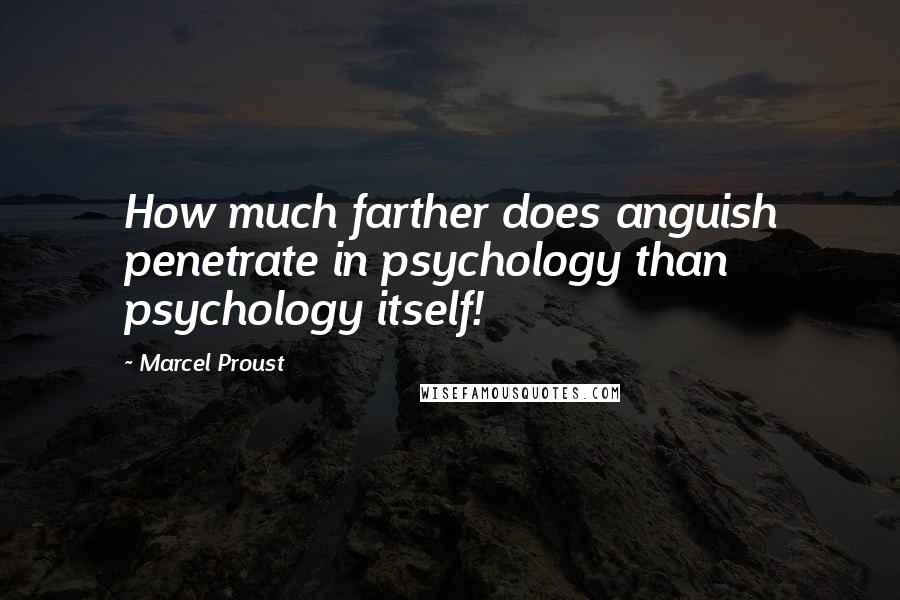 How much farther does anguish penetrate in psychology than psychology itself!

~ Marcel Proust

WISEFAMOUSQUOTES.COM